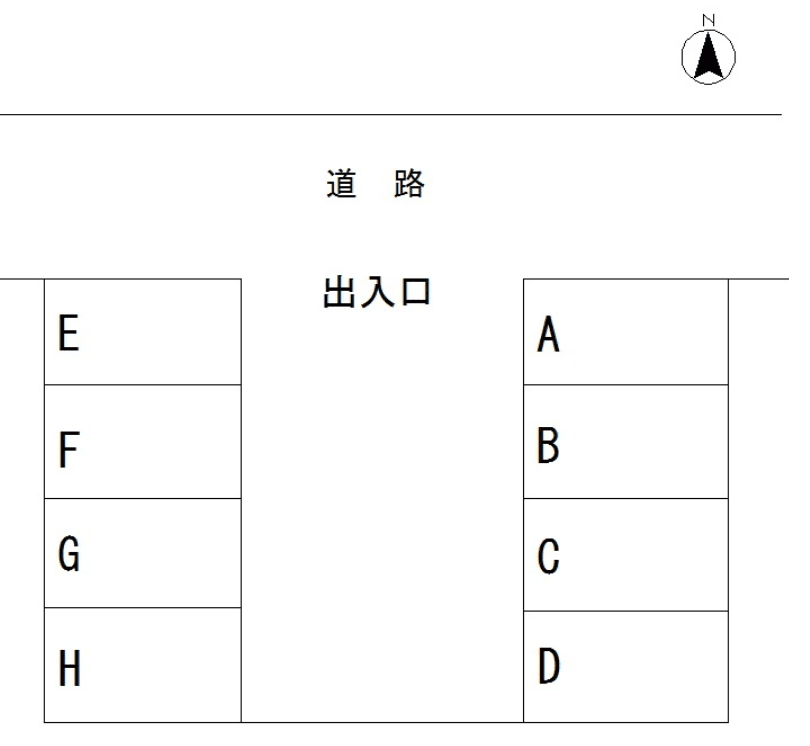 N

道　路

出入口

E

F

G

H

A

B

C

D